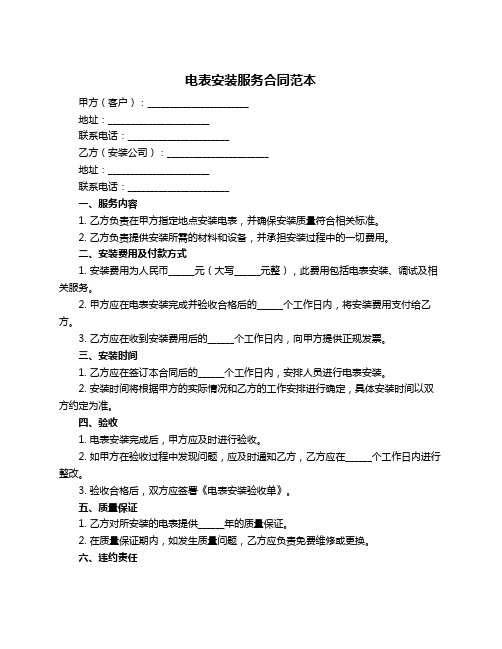 电表安装服务合同范本

甲方（客户）：____________________

地址：____________________

联系电话：____________________

乙方（安装公司）：____________________

地址：____________________

联系电话：____________________

一、服务内容

1. 乙方负责在甲方指定地点安装电表，并确保安装质量符合相关标准。

2. 乙方负责提供安装所需的材料和设备，并承担安装过程中的一切费用。

二、安装费用及付款方式

1. 安装费用为人民币_____元（大写_____元整），此费用包括电表安装、调试及相关服务。

2. 甲方应在电表安装完成并验收合格后的_____个工作日内，将安装费用支付给乙方。

3. 乙方应在收到安装费用后的_____个工作日内，向甲方提供正规发票。

三、安装时间

1. 乙方应在签订本合同后的_____个工作日内，安排人员进行电表安装。

2. 安装时间将根据甲方的实际情况和乙方的工作安排进行确定，具体安装时间以双方约定为准。

四、验收

1. 电表安装完成后，甲方应及时进行验收。

2. 如甲方在验收过程中发现问题，应及时通知乙方，乙方应在_____个工作日内进行整改。

3. 验收合格后，双方应签署《电表安装验收单》。

五、质量保证

1. 乙方对所安装的电表提供_____年的质量保证。

2. 在质量保证期内，如发生质量问题，乙方应负责免费维修或更换。

六、违约责任